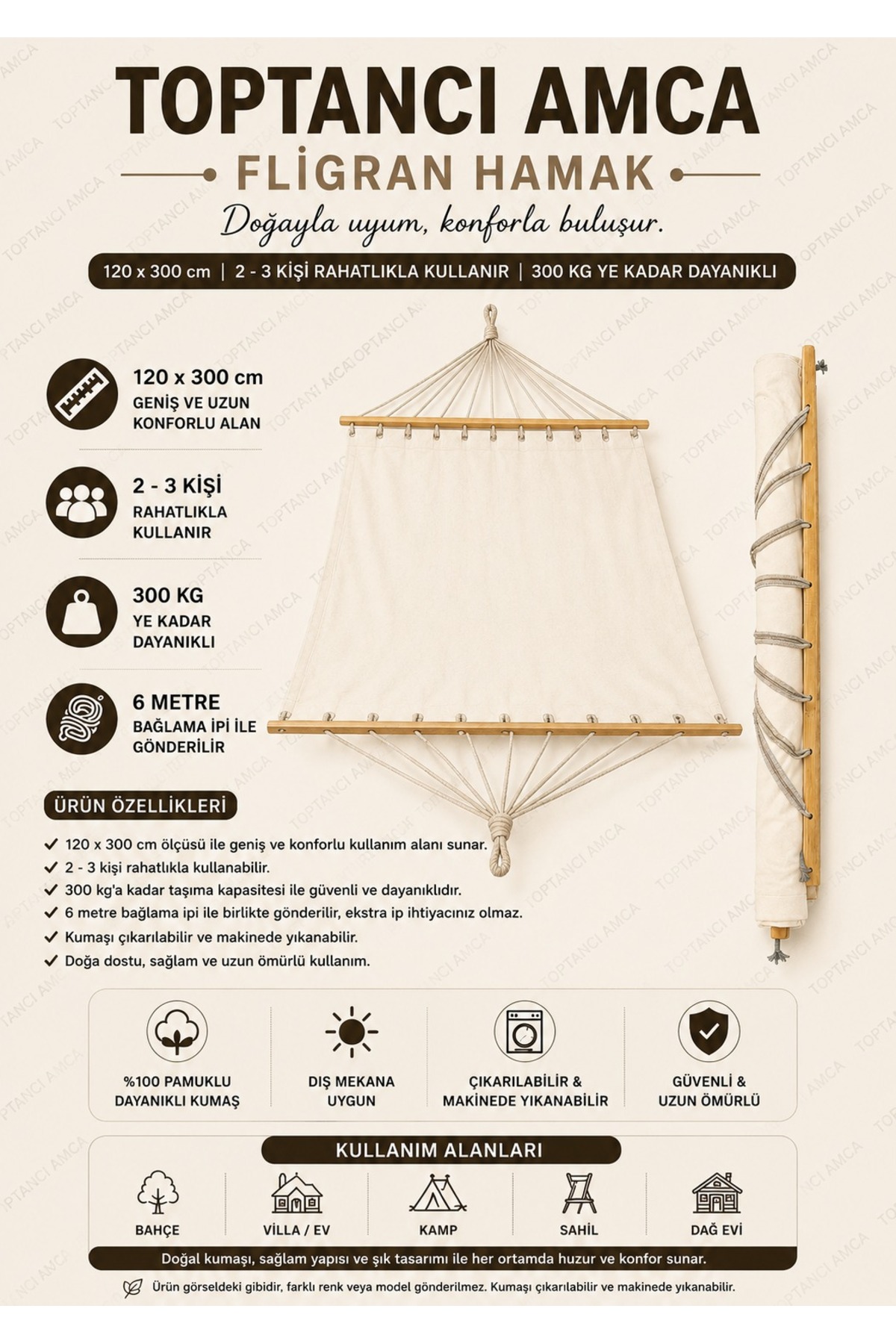 TOPTANCI AMCA

FLİGRAN HAMAK

Doğayla uyum, konforla buluşur.

120 x 300 cm | 2 - 3 KİŞİ RAHATLIKLA KULLANIR | 300 KG YE KADAR DAYANIKLI

120 x 300 cm
GENİŞ VE UZUN KONFORLU ALAN

2 - 3 KİŞİ
RAHATLIKLA KULLANIR

300 KG
YE KADAR DAYANIKLI

6 METRE
BAĞLAMA İPİ İLE GÖNDERİLİR

ÜRÜN ÖZELLİKLERİ

✓ 120 x 300 cm ölçüsü ile geniş ve konforlu kullanım alanı sunar.
✓ 2 - 3 kişi rahatlıkla kullanabilir.
✓ 300 kg'a kadar taşıma kapasitesi ile güvenli ve dayanıklıdır.
✓ 6 metre bağlama ipi ile birlikte gönderilir, ekstra ip ihtiyacınız olmaz.
✓ Kumaşı çıkarılabilir ve makinede yıkanabilir.
✓ Doğa dostu, sağlam ve uzun ömürlü kullanım.

%100 PAMUKLU DAYANIKLI KUMAŞ

DIŞ MEKANA UYGUN

ÇIKARILABİLİR & MAKİNEDE YIKANABİLİR

GÜVENLİ & UZUN ÖMÜRLÜ

KULLANIM ALANLARI

BAHÇE

VİLLA / EV

KAMP

SAHİL

DAĞ EVİ

Doğal kumaşı, sağlam yapısı ve şık tasarımı ile her ortamda huzur ve konfor sunar.

Ürün görseldeki gibidir, farklı renk veya model gönderilmez. Kumaşı çıkarılabilir ve makinede yıkanabilir.

TOPTANCI AMCA